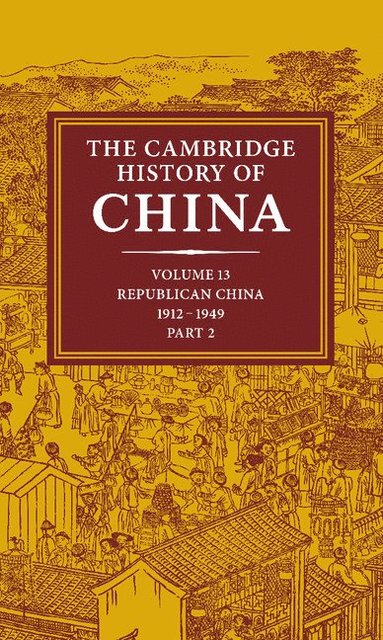 THE CAMBRIDGE HISTORY OF CHINA

VOLUME 13
REPUBLICAN CHINA
1912 – 1949
PART 2